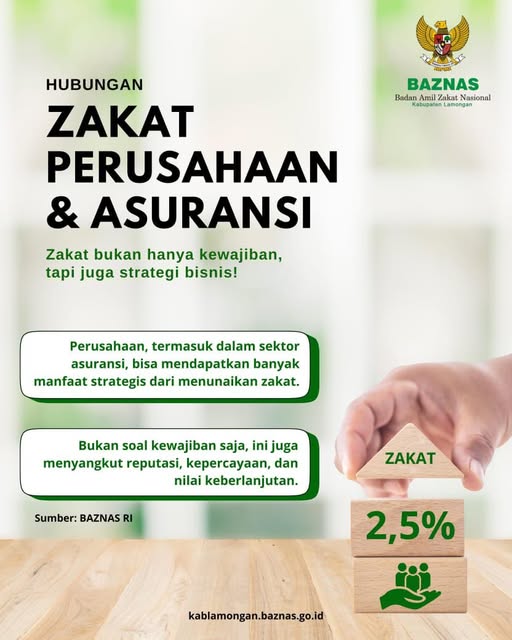 BAZNAS
Badan Amil Zakat Nasional
Kabupaten Lamongan

HUBUNGAN

ZAKAT PERUSAHAAN & ASURANSI

Zakat bukan hanya kewajiban, tapi juga strategi bisnis!

Perusahaan, termasuk dalam sektor asuransi, bisa mendapatkan banyak manfaat strategis dari menunaikan zakat.

Bukan soal kewajiban saja, ini juga menyangkut reputasi, kepercayaan, dan nilai keberlanjutan.

Sumber: BAZNAS RI

ZAKAT

2,5%

kablamongan.baznas.go.id